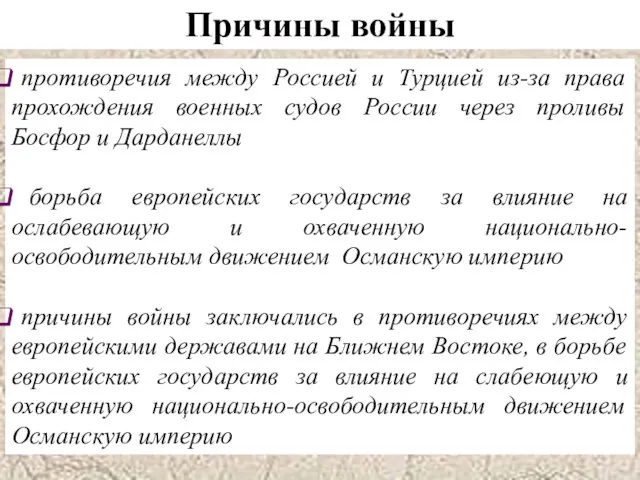 Причины войны

противоречия между Россией и Турцией из-за права прохождения военных судов России через проливы Босфор и Дарданеллы

борьба европейских государств за влияние на ослабевающую и охваченную национально-освободительным движением Османскую империю

причины войны заключались в противоречиях между европейскими державами на Ближнем Востоке, в борьбе европейских государств за влияние на слабеющую и охваченную национально-освободительным движением Османскую империю